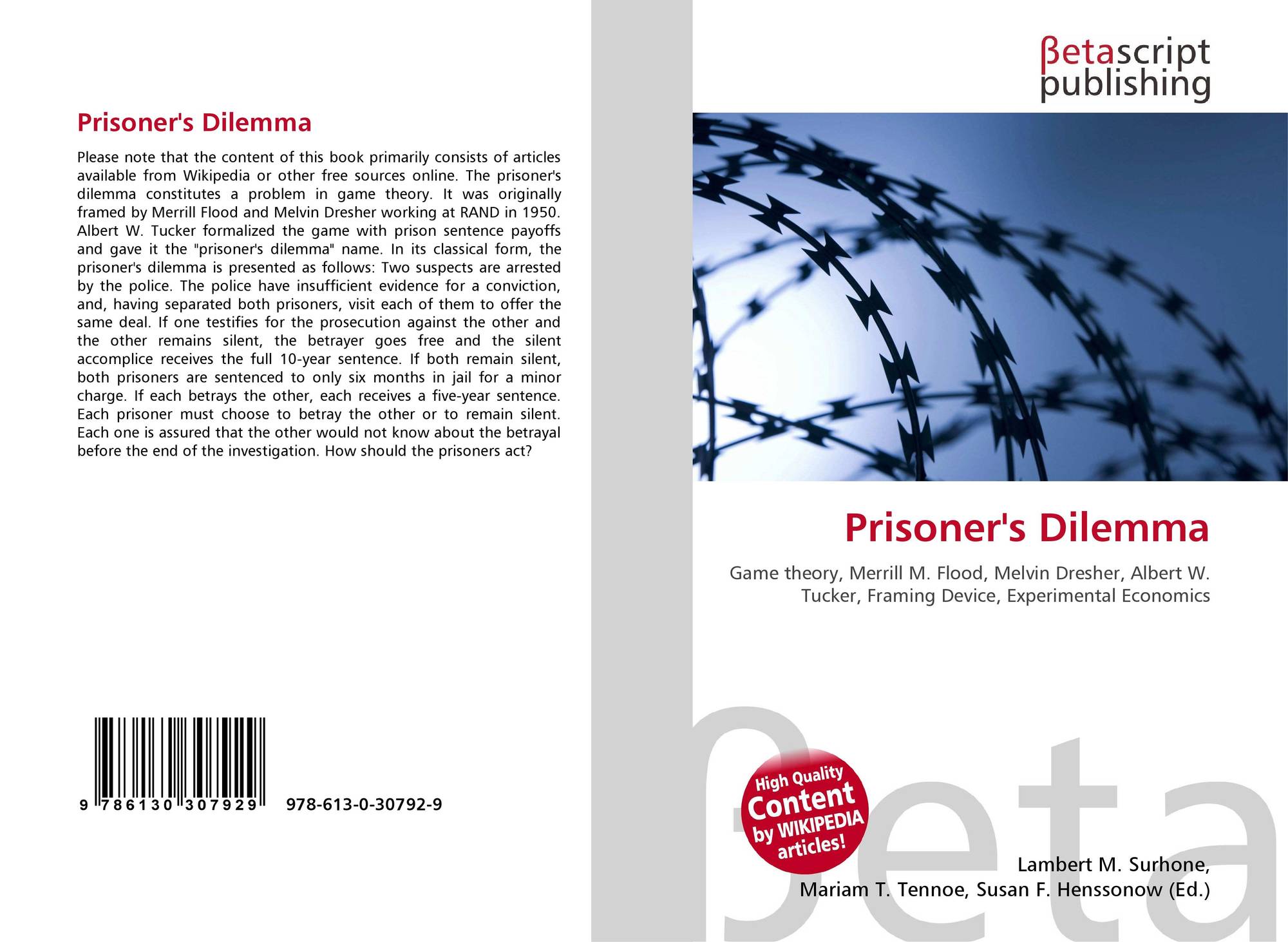 Prisoner's Dilemma

Please note that the content of this book primarily consists of articles available from Wikipedia or other free sources online. The prisoner's dilemma constitutes a problem in game theory. It was originally framed by Merrill Flood and Melvin Dresher working at RAND in 1950. Albert W. Tucker formalized the game with prison sentence payoffs and gave it the "prisoner's dilemma" name. In its classical form, the prisoner's dilemma is presented as follows: Two suspects are arrested by the police. The police have insufficient evidence for a conviction, and, having separated both prisoners, visit each of them to offer the same deal. If one testifies for the prosecution against the other and the other remains silent, the betrayer goes free and the silent accomplice receives the full 10-year sentence. If both remain silent, both prisoners are sentenced to only six months in jail for a minor charge. If each betrays the other, each receives a five-year sentence. Each prisoner must choose to betray the other or to remain silent. Each one is assured that the other would not know about the betrayal before the end of the investigation. How should the prisoners act?

9 786130 307929 978-613-0-30792-9

βetascript
publishing

Prisoner's Dilemma

Game theory, Merrill M. Flood, Melvin Dresher, Albert W. Tucker, Framing Device, Experimental Economics

High Quality
Content
by WIKIPEDIA
articles!

Lambert M. Surhone,
Mariam T. Tennoe, Susan F. Henssonow (Ed.)

βeta